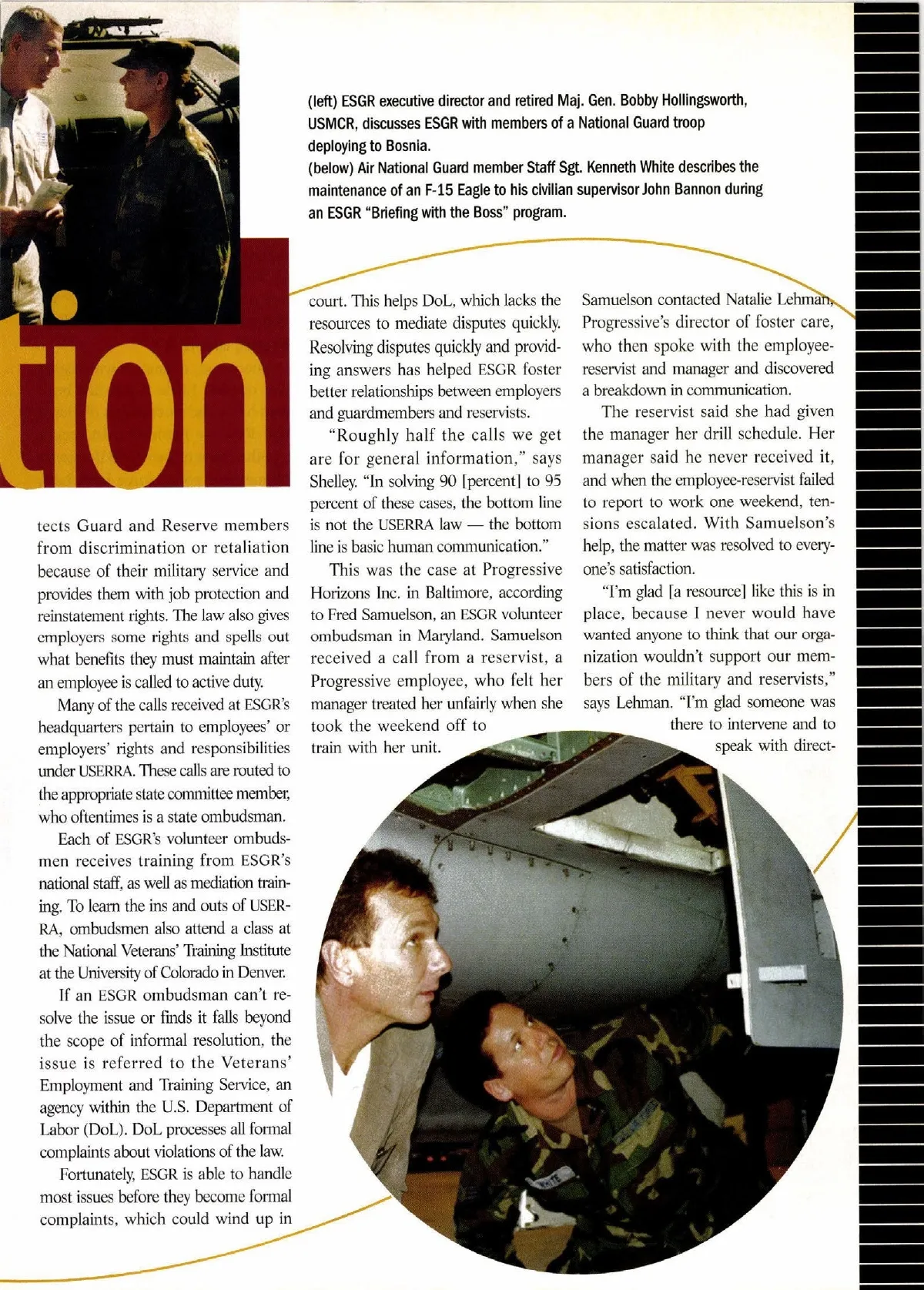 (left) ESGR executive director and retired Maj. Gen. Bobby Hollingsworth, USMCR, discusses ESGR with members of a National Guard troop deploying to Bosnia.
(below) Air National Guard member Staff Sgt. Kenneth White describes the maintenance of an F-15 Eagle to his civilian supervisor John Bannon during an ESGR "Briefing with the Boss" program.

tion

tects Guard and Reserve members from discrimination or retaliation because of their military service and provides them with job protection and reinstatement rights. The law also gives employers some rights and spells out what benefits they must maintain after an employee is called to active duty.

Many of the calls received at ESGR's headquarters pertain to employees' or employers' rights and responsibilities under USERRA. These calls are routed to the appropriate state committee member, who oftentimes is a state ombudsman.

Each of ESGR's volunteer ombudsmen receives training from ESGR's national staff, as well as mediation training. To learn the ins and outs of USERRA, ombudsmen also attend a class at the National Veterans' Training Institute at the University of Colorado in Denver.

If an ESGR ombudsman can't resolve the issue or finds it falls beyond the scope of informal resolution, the issue is referred to the Veterans' Employment and Training Service, an agency within the U.S. Department of Labor (DoL). DoL processes all formal complaints about violations of the law.

Fortunately, ESGR is able to handle most issues before they become formal complaints, which could wind up in court. This helps DoL, which lacks the resources to mediate disputes quickly. Resolving disputes quickly and providing answers has helped ESGR foster better relationships between employers and guardmembers and reservists.

"Roughly half the calls we get are for general information," says Shelley. "In solving 90 [percent] to 95 percent of these cases, the bottom line is not the USERRA law — the bottom line is basic human communication."

This was the case at Progressive Horizons Inc. in Baltimore, according to Fred Samuelson, an ESGR volunteer ombudsman in Maryland. Samuelson received a call from a reservist, a Progressive employee, who felt her manager treated her unfairly when she took the weekend off to train with her unit.

Samuelson contacted Natalie Lehman, Progressive's director of foster care, who then spoke with the employee-reservist and manager and discovered a breakdown in communication.

The reservist said she had given the manager her drill schedule. Her manager said he never received it, and when the employee-reservist failed to report to work one weekend, tensions escalated. With Samuelson's help, the matter was resolved to everyone's satisfaction.

"I'm glad [a resource] like this is in place, because I never would have wanted anyone to think that our organization wouldn't support our members of the military and reservists," says Lehman. "I'm glad someone was there to intervene and to speak with direct-

WHITE